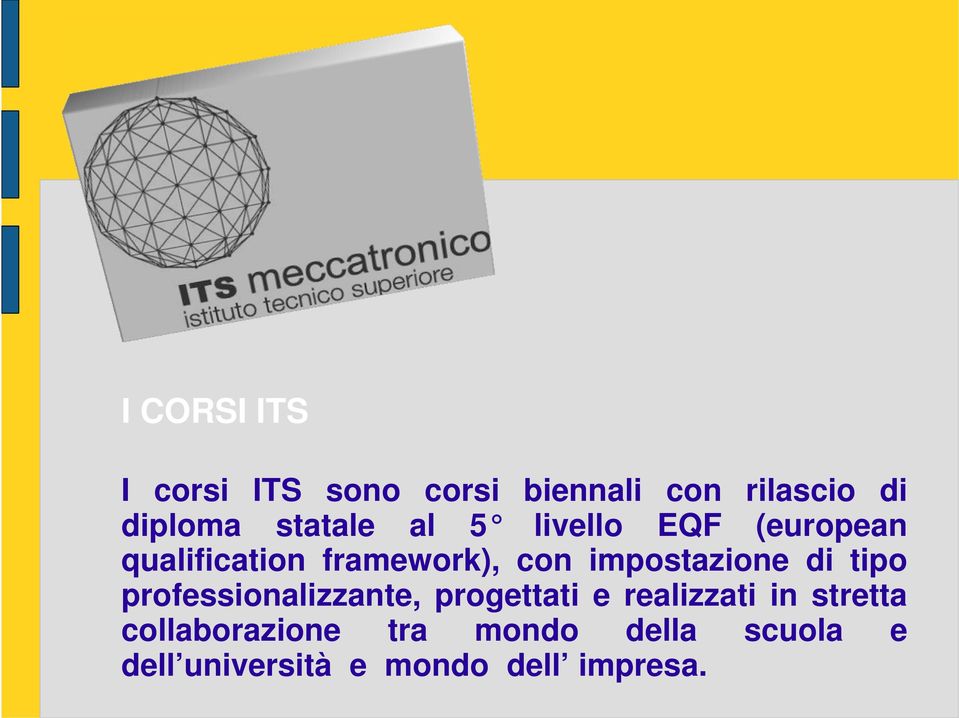 ITS meccatronico
istituto tecnico superiore

I CORSI ITS

I corsi ITS sono corsi biennali con rilascio di diploma statale al 5° livello EQF (european qualification framework), con impostazione di tipo professionalizzante, progettati e realizzati in stretta collaborazione tra mondo della scuola e dell’università e mondo dell’ impresa.